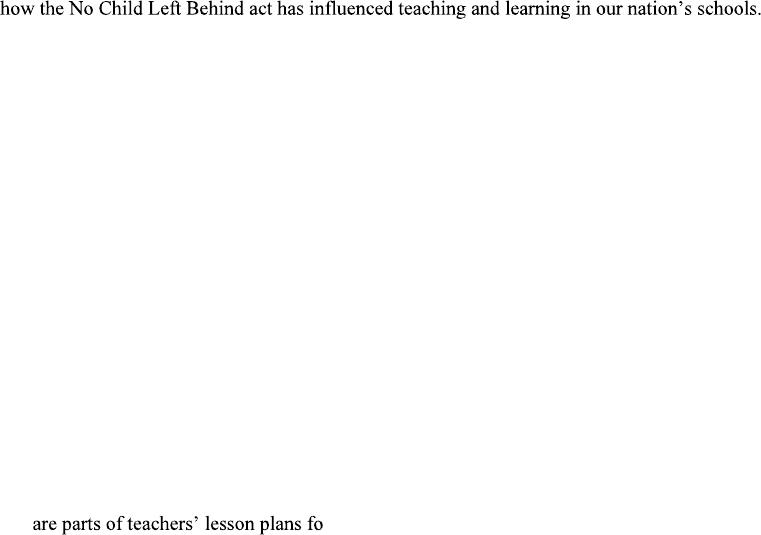 how the No Child Left Behind act has influenced teaching and learning in our nation's schools.

are parts of teachers' lesson plans fo